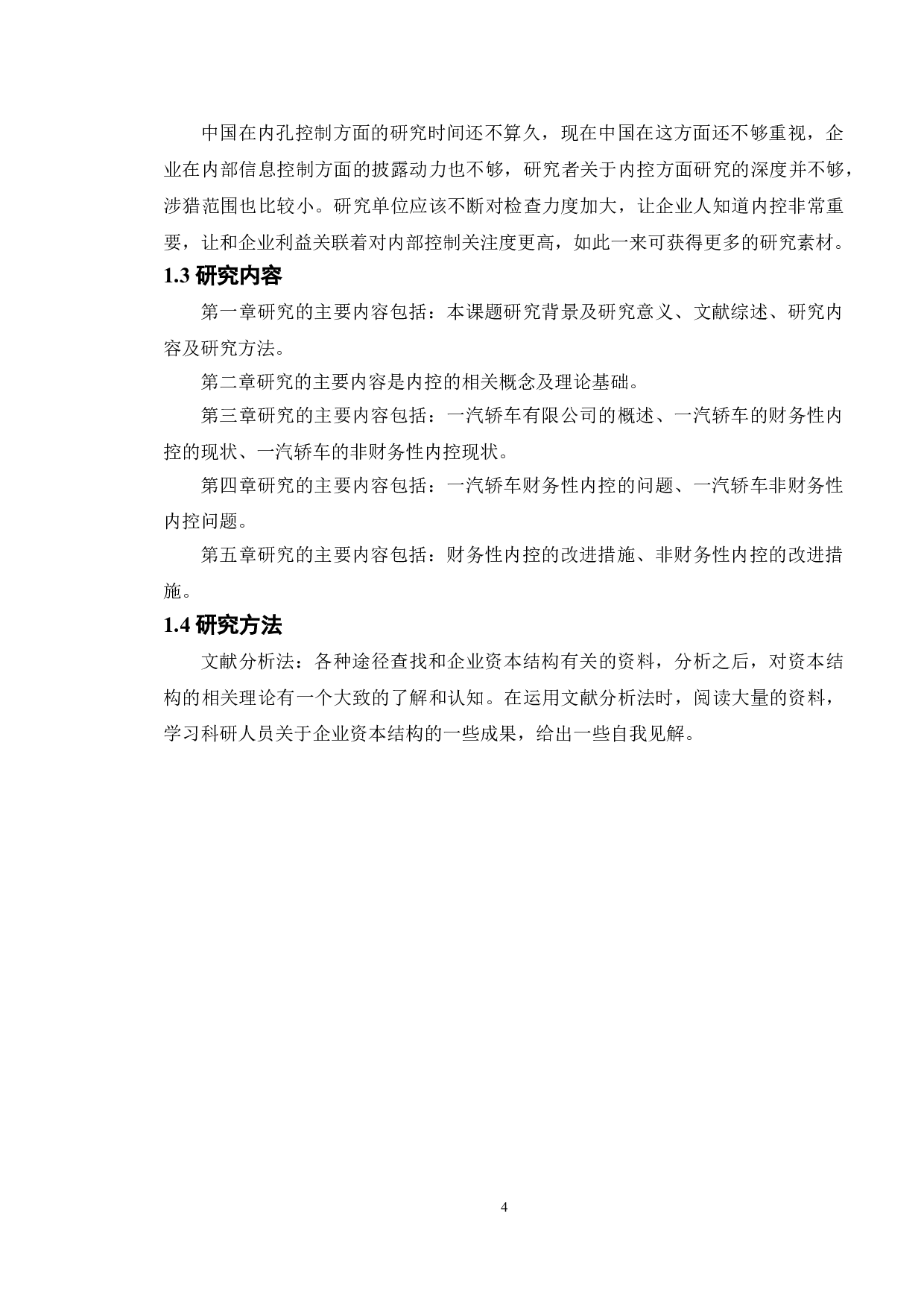 中国在内孔控制方面的研究时间还不算久，现在中国在这方面还不够重视，企业在内部信息控制方面的披露动力也不够，研究者关于内控方面研究的深度并不够，涉猎范围也比较小。研究单位应该不断对检查力度加大，让企业人知道内控非常重要，让和企业利益关联着对内部控制关注度更高，如此一来可获得更多的研究素材。

1.3 研究内容

第一章研究的主要内容包括：本课题研究背景及研究意义、文献综述、研究内容及研究方法。

第二章研究的主要内容是内控的相关概念及理论基础。

第三章研究的主要内容包括：一汽轿车有限公司的概述、一汽轿车的财务性内控的现状、一汽轿车的非财务性内控现状。

第四章研究的主要内容包括：一汽轿车财务性内控的问题、一汽轿车非财务性内控问题。

第五章研究的主要内容包括：财务性内控的改进措施、非财务性内控的改进措施。

1.4 研究方法

文献分析法：各种途径查找和企业资本结构有关的资料，分析之后，对资本结构的相关理论有一个大致的了解和认知。在运用文献分析法时，阅读大量的资料，学习科研人员关于企业资本结构的一些成果，给出一些自我见解。

4